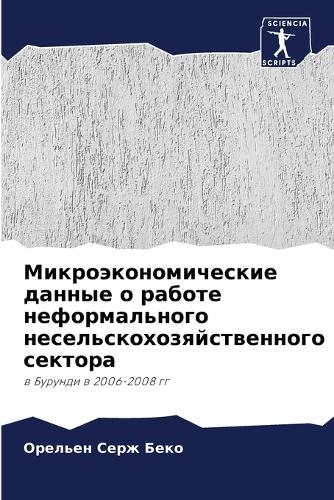 SCIENCIA
SCRIPTS

Микроэкономические данные о работе неформального несельскохозяйственного сектора

в Бурунди в 2006-2008 гг

Орельен Серж Беко